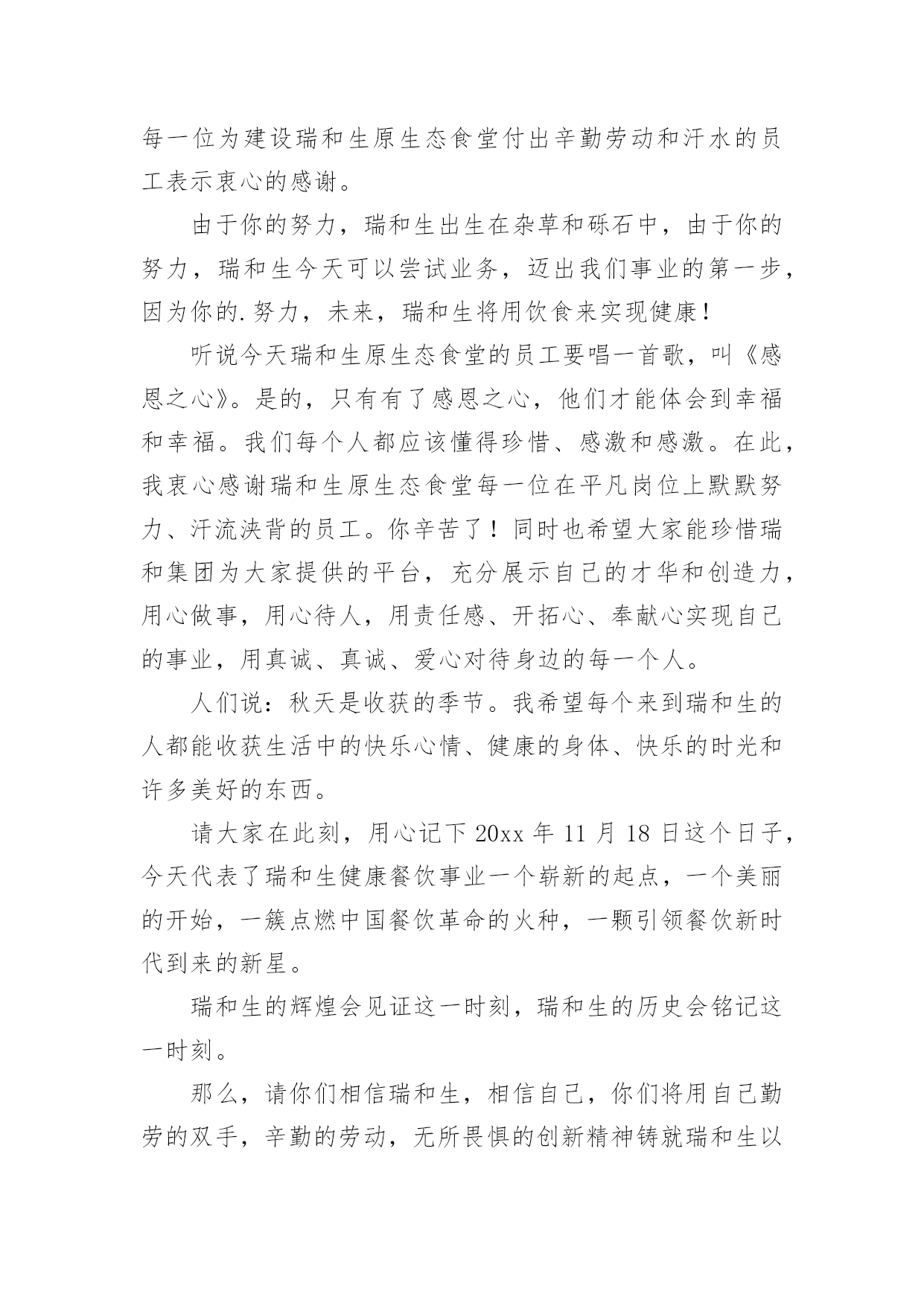 每一位为建设瑞和生原生态食堂付出辛勤劳动和汗水的员工表示衷心的感谢。

由于你的努力，瑞和生出生在杂草和砾石中，由于你的努力，瑞和生今天可以尝试业务，迈出我们事业的第一步，因为你的.努力，未来，瑞和生将用饮食来实现健康！

听说今天瑞和生原生态食堂的员工要唱一首歌，叫《感恩之心》。是的，只有有了感恩之心，他们才能体会到幸福和幸福。我们每个人都应该懂得珍惜、感激和感激。在此，我衷心感谢瑞和生原生态食堂每一位在平凡岗位上默默努力、汗流浃背的员工。你辛苦了！同时也希望大家能珍惜瑞和集团为大家提供的平台，充分展示自己的才华和创造力，用心做事，用心待人，用责任感、开拓心、奉献心实现自己的事业，用真诚、真诚、爱心对待身边的每一个人。

人们说：秋天是收获的季节。我希望每个来到瑞和生的人都能收获生活中的快乐心情、健康的身体、快乐的时光和许多美好的东西。

请大家在此刻，用心记下 20xx 年 11 月 18 日这个日子，今天代表了瑞和生健康餐饮事业一个崭新的起点，一个美丽的开始，一簇点燃中国餐饮革命的火种，一颗引领餐饮新时代到来的新星。

瑞和生的辉煌会见证这一时刻，瑞和生的历史会铭记这一时刻。

那么，请你们相信瑞和生，相信自己，你们将用自己勤劳的双手，辛勤的劳动，无所畏惧的创新精神铸就瑞和生以